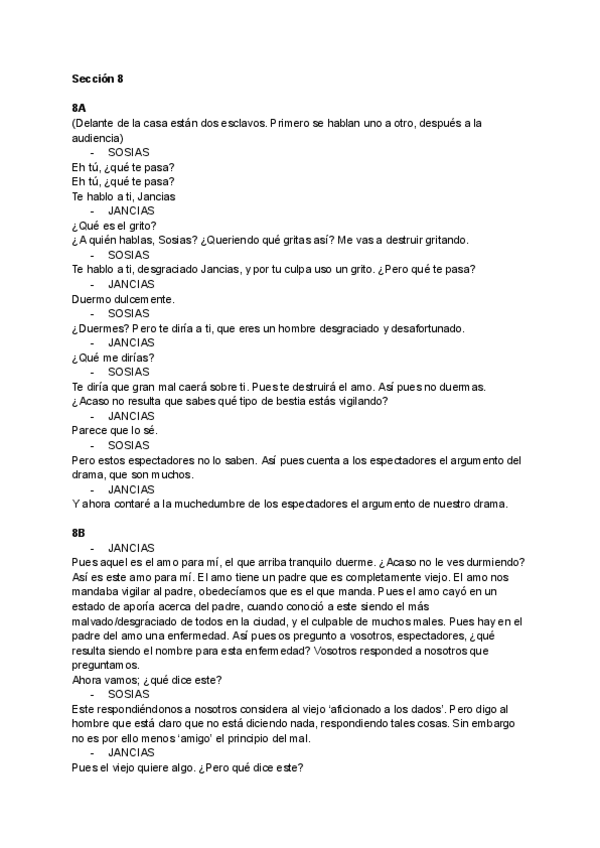 Sección 8

8A
(Delante de la casa están dos esclavos. Primero se hablan uno a otro, después a la audiencia)
- SOSIAS
Eh tú, ¿qué te pasa?
Eh tú, ¿qué te pasa?
Te hablo a ti, Jancias
- JANCIAS
¿Qué es el grito?
¿A quién hablas, Sosias? ¿Queriendo qué gritas así? Me vas a destruir gritando.
- SOSIAS
Te hablo a ti, desgraciado Jancias, y por tu culpa uso un grito. ¿Pero qué te pasa?
- JANCIAS
Duermo dulcemente.
- SOSIAS
¿Duermes? Pero te diría a ti, que eres un hombre desgraciado y desafortunado.
- JANCIAS
¿Qué me dirías?
- SOSIAS
Te diría que gran mal caerá sobre ti. Pues te destruirá el amo. Así pues no duermas. ¿Acaso no resulta que sabes qué tipo de bestia estás vigilando?
- JANCIAS
Parece que lo sé.
- SOSIAS
Pero estos espectadores no lo saben. Así pues cuenta a los espectadores el argumento del drama, que son muchos.
- JANCIAS
Y ahora contaré a la muchedumbre de los espectadores el argumento de nuestro drama.

8B
- JANCIAS
Pues aquel es el amo para mí, el que arriba tranquilo duerme. ¿Acaso no le ves durmiendo? Así es este amo para mí. El amo tiene un padre que es completamente viejo. El amo nos mandaba vigilar al padre, obedecíamos que es el que manda. Pues el amo cayó en un estado de aporía acerca del padre, cuando conoció a este siendo el más malvado/desgraciado de todos en la ciudad, y el culpable de muchos males. Pues hay en el padre del amo una enfermedad. Así pues os pregunto a vosotros, espectadores, ¿qué resulta siendo el nombre para esta enfermedad? Vosotros responded a nosotros que preguntamos.
Ahora vamos; ¿qué dice este?
- SOSIAS
Este respondiéndonos a nosotros considera al viejo 'aficionado a los dados'. Pero digo al hombre que está claro que no está diciendo nada, respondiendo tales cosas. Sin embargo no es por ello menos 'amigo' el principio del mal.
- JANCIAS
Pues el viejo quiere algo. ¿Pero qué dice este?